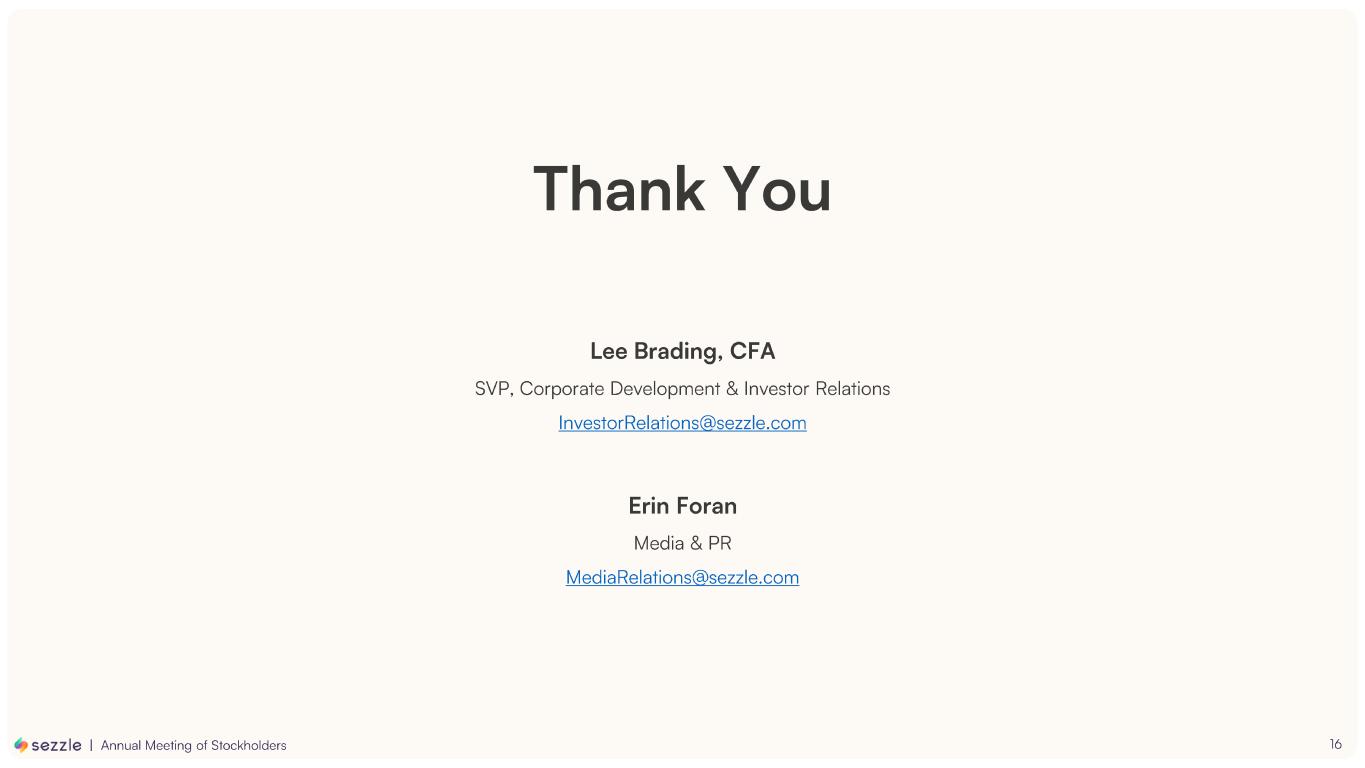 Thank You

Lee Brading, CFA
SVP, Corporate Development & Investor Relations
InvestorRelations@sezzle.com

Erin Foran
Media & PR
MediaRelations@sezzle.com

sezzle | Annual Meeting of Stockholders

16